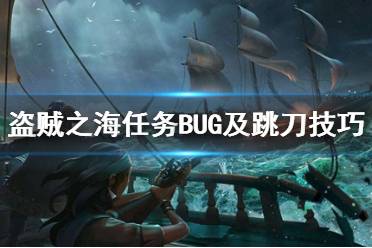 盗贼之海任务BUG及跳刀技巧